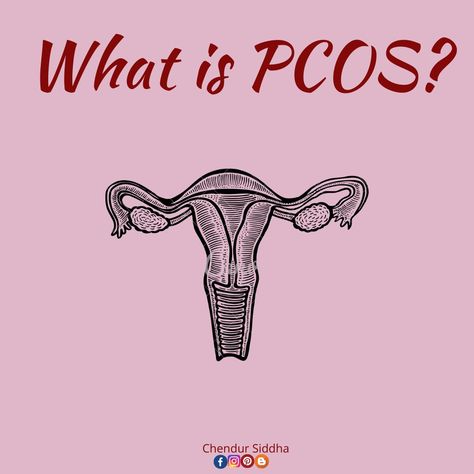 What is PCOS?

Chendur Siddha